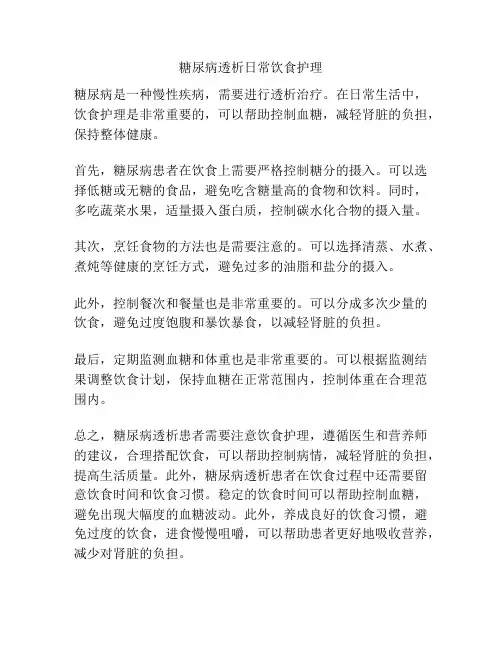 糖尿病透析日常饮食护理

糖尿病是一种慢性疾病，需要进行透析治疗。在日常生活中，饮食护理是非常重要的，可以帮助控制血糖，减轻肾脏的负担，保持整体健康。

首先，糖尿病患者在饮食上需要严格控制糖分的摄入。可以选择低糖或无糖的食品，避免吃含糖量高的食物和饮料。同时，多吃蔬菜水果，适量摄入蛋白质，控制碳水化合物的摄入量。

其次，烹饪食物的方法也是需要注意的。可以选择清蒸、水煮、煮炖等健康的烹饪方式，避免过多的油脂和盐分的摄入。

此外，控制餐次和餐量也是非常重要的。可以分成多次少量的饮食，避免过度饱腹和暴饮暴食，以减轻肾脏的负担。

最后，定期监测血糖和体重也是非常重要的。可以根据监测结果调整饮食计划，保持血糖在正常范围内，控制体重在合理范围内。

总之，糖尿病透析患者需要注意饮食护理，遵循医生和营养师的建议，合理搭配饮食，可以帮助控制病情，减轻肾脏的负担，提高生活质量。此外，糖尿病透析患者在饮食过程中还需要留意饮食时间和饮食习惯。稳定的饮食时间可以帮助控制血糖，避免出现大幅度的血糖波动。此外，养成良好的饮食习惯，避免过度的饮食，进食慢慢咀嚼，可以帮助患者更好地吸收营养，减少对肾脏的负担。